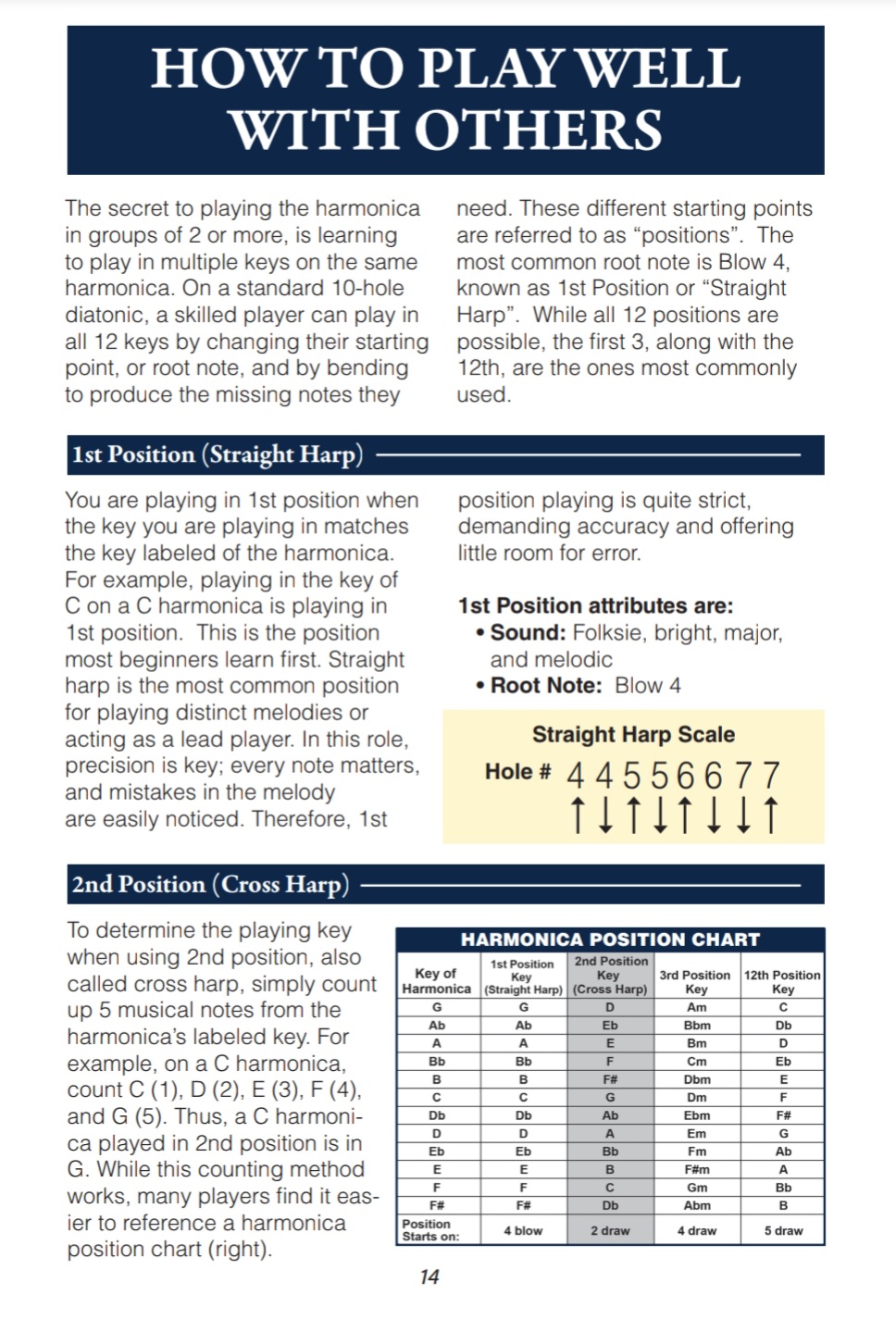 HOW TO PLAY WELL WITH OTHERS

The secret to playing the harmonica in groups of 2 or more, is learning to play in multiple keys on the same harmonica. On a standard 10-hole diatonic, a skilled player can play in all 12 keys by changing their starting point, or root note, and by bending to produce the missing notes they need. These different starting points are referred to as “positions”. The most common root note is Blow 4, known as 1st Position or “Straight Harp”. While all 12 positions are possible, the first 3, along with the 12th, are the ones most commonly used.

1st Position (Straight Harp)

You are playing in 1st position when the key you are playing in matches the key labeled of the harmonica. For example, playing in the key of C on a C harmonica is playing in 1st position. This is the position most beginners learn first. Straight harp is the most common position for playing distinct melodies or acting as a lead player. In this role, precision is key; every note matters, and mistakes in the melody are easily noticed. Therefore, 1st position playing is quite strict, demanding accuracy and offering little room for error.

1st Position attributes are:
• Sound: Folksie, bright, major, and melodic
• Root Note: Blow 4

Straight Harp Scale
Hole # 4 4 5 5 6 6 7 7
↑ ↓ ↑ ↓ ↑ ↓ ↓ ↑

2nd Position (Cross Harp)

To determine the playing key when using 2nd position, also called cross harp, simply count up 5 musical notes from the harmonica’s labeled key. For example, on a C harmonica, count C (1), D (2), E (3), F (4), and G (5). Thus, a C harmonica played in 2nd position is in G. While this counting method works, many players find it easier to reference a harmonica position chart (right).

HARMONICA POSITION CHART

| Key of Harmonica | 1st Position Key (Straight Harp) | 2nd Position Key (Cross Harp) | 3rd Position Key | 12th Position Key |
|---|---|---|---|---|
| G | G | D | Am | C |
| Ab | Ab | Eb | Bbm | Db |
| A | A | E | Bm | D |
| Bb | Bb | F | Cm | Eb |
| B | B | F# | Dbm | E |
| C | C | G | Dm | F |
| Db | Db | Ab | Ebm | F# |
| D | D | A | Em | G |
| Eb | Eb | Bb | Fm | Ab |
| E | E | B | F#m | A |
| F | F | C | Gm | Bb |
| F# | F# | Db | Abm | B |
| Position Starts on: | 4 blow | 2 draw | 4 draw | 5 draw |

14